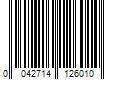 0 042714 126010